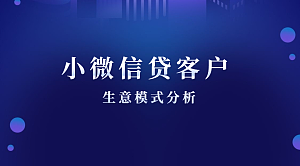 小微信贷客户

生意模式分析